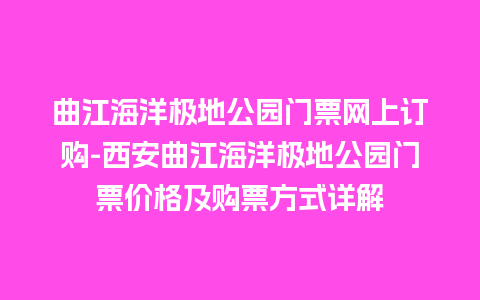 曲江海洋极地公园门票网上订购-西安曲江海洋极地公园门票价格及购票方式详解